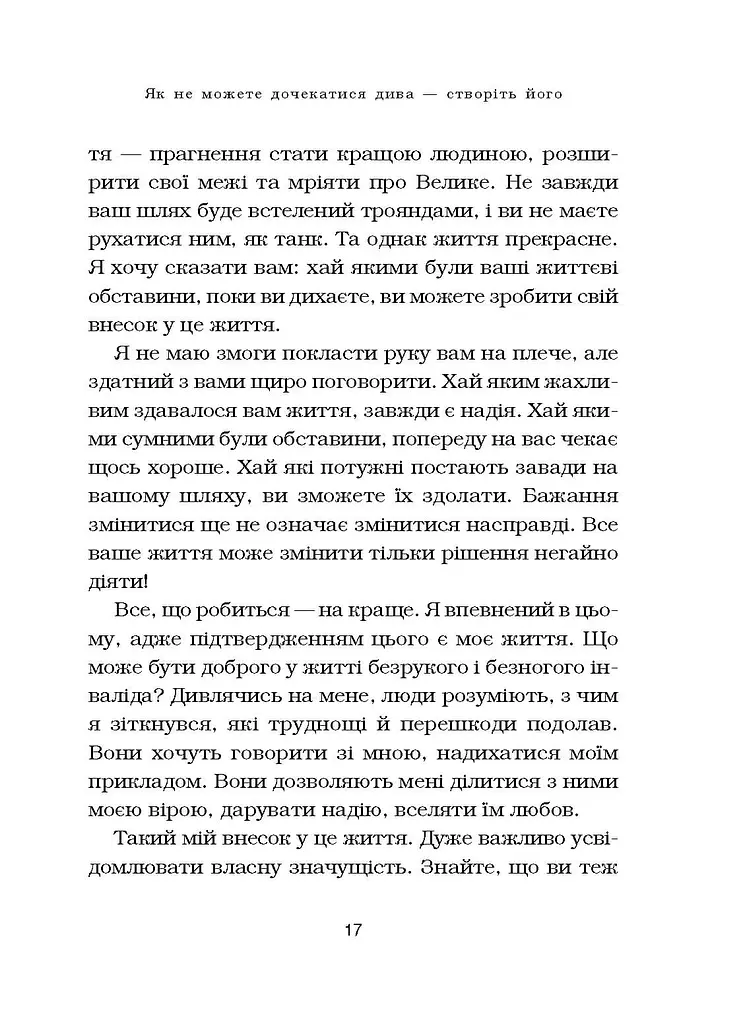 Як не можете дочекатися дива — створіть його

тя — прагнення стати кращою людиною, розширити свої межі та мріяти про Велике. Не завжди ваш шлях буде встелений трояндами, і ви не маєте рухатися ним, як танк. Та однак життя прекрасне. Я хочу сказати вам: хай якими були ваші життєві обставини, поки ви дихаєте, ви можете зробити свій внесок у це життя.

Я не маю змоги покласти руку вам на плече, але здатний з вами щиро поговорити. Хай яким жахливим здавалося вам життя, завжди є надія. Хай якими сумними були обставини, попереду на вас чекає щось хороше. Хай які потужні постають завади на вашому шляху, ви зможете їх здолати. Бажання змінитися ще не означає змінитися насправді. Все ваше життя може змінити тільки рішення негайно діяти!

Все, що робиться — на краще. Я впевнений в цьому, адже підтвердженням цього є моє життя. Що може бути доброго у житті безрукого і безногого інваліда? Дивлячись на мене, люди розуміють, з чим я зіткнувся, які труднощі й перешкоди подолав. Вони хочуть говорити зі мною, надихатися моїм прикладом. Вони дозволяють мені ділитися з ними моєю вірою, дарувати надію, вселяти їм любов.

Такий мій внесок у це життя. Дуже важливо усвідомлювати власну значущість. Знайте, що ви теж

17